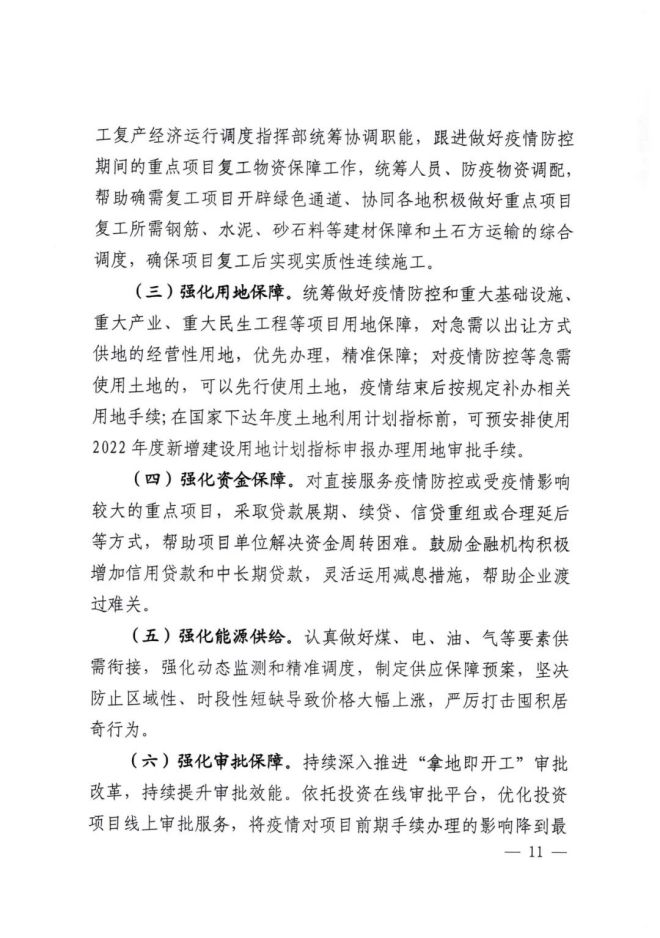 工复产经济运行调度指挥部统筹协调职能，跟进做好疫情防控期间的重点项目复工物资保障工作，统筹人员、防疫物资调配，帮助确需复工项目开辟绿色通道、协同各地积极做好重点项目复工所需钢筋、水泥、砂石料等建材保障和土石方运输的综合调度，确保项目复工后实现实质性连续施工。

（三）强化用地保障。统筹做好疫情防控和重大基础设施、重大产业、重大民生工程等项目用地保障，对急需以出让方式供地的经营性用地，优先办理，精准保障；对疫情防控等急需使用土地的，可以先行使用土地，疫情结束后按规定补办相关用地手续；在国家下达年度土地利用计划指标前，可预安排使用2022年度新增建设用地计划指标申报办理用地审批手续。

（四）强化资金保障。对直接服务疫情防控或受疫情影响较大的重点项目，采取贷款展期、续贷、信贷重组或合理延后等方式，帮助项目单位解决资金周转困难。鼓励金融机构积极增加信用贷款和中长期贷款，灵活运用减息措施，帮助企业渡过难关。

（五）强化能源供给。认真做好煤、电、油、气等要素供需衔接，强化动态监测和精准调度，制定供应保障预案，坚决防止区域性、时段性短缺导致价格大幅上涨，严厉打击囤积居奇行为。

（六）强化审批保障。持续深入推进“拿地即开工”审批改革，持续提升审批效能。依托投资在线审批平台，优化投资项目线上审批服务，将疫情对项目前期手续办理的影响降到最

— 11 —